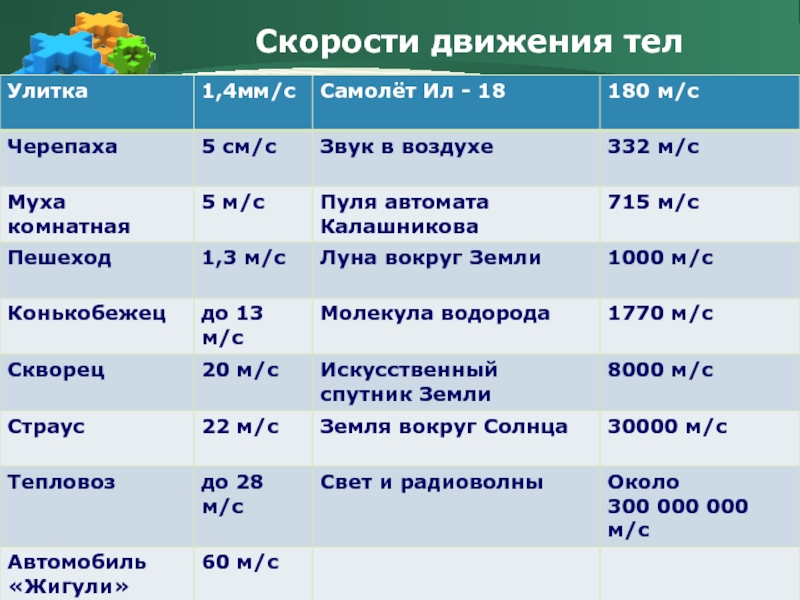 Скорости движения тел

| Улитка | 1,4мм/с | Самолёт Ил - 18 | 180 м/с |
|---|---|---|---|
| Черепаха | 5 см/с | Звук в воздухе | 332 м/с |
| Муха комнатная | 5 м/с | Пуля автомата Калашникова | 715 м/с |
| Пешеход | 1,3 м/с | Луна вокруг Земли | 1000 м/с |
| Конькобежец | до 13 м/с | Молекула водорода | 1770 м/с |
| Скворец | 20 м/с | Искусственный спутник Земли | 8000 м/с |
| Страус | 22 м/с | Земля вокруг Солнца | 30000 м/с |
| Тепловоз | до 28 м/с | Свет и радиоволны | Около 300 000 000 м/с |
| Автомобиль «Жигули» | 60 м/с | | |